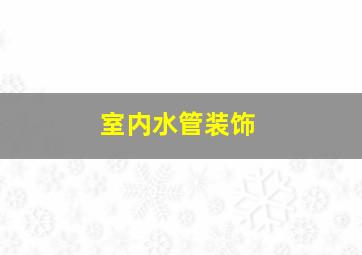 室内水管装饰